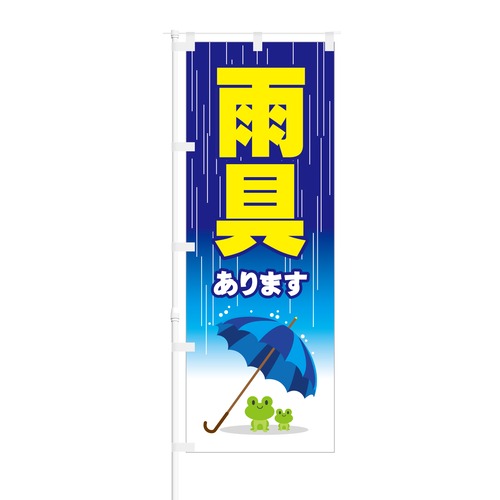 雨具

あります